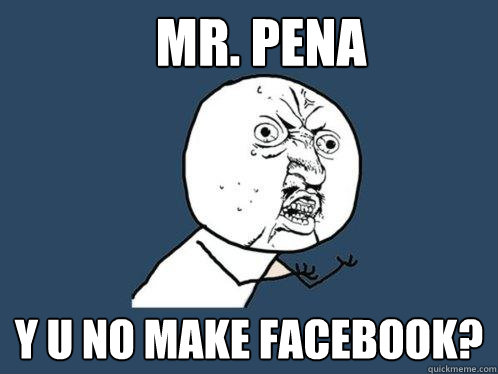 MR. PENA

Y U NO MAKE FACEBOOK?

quickmeme.com